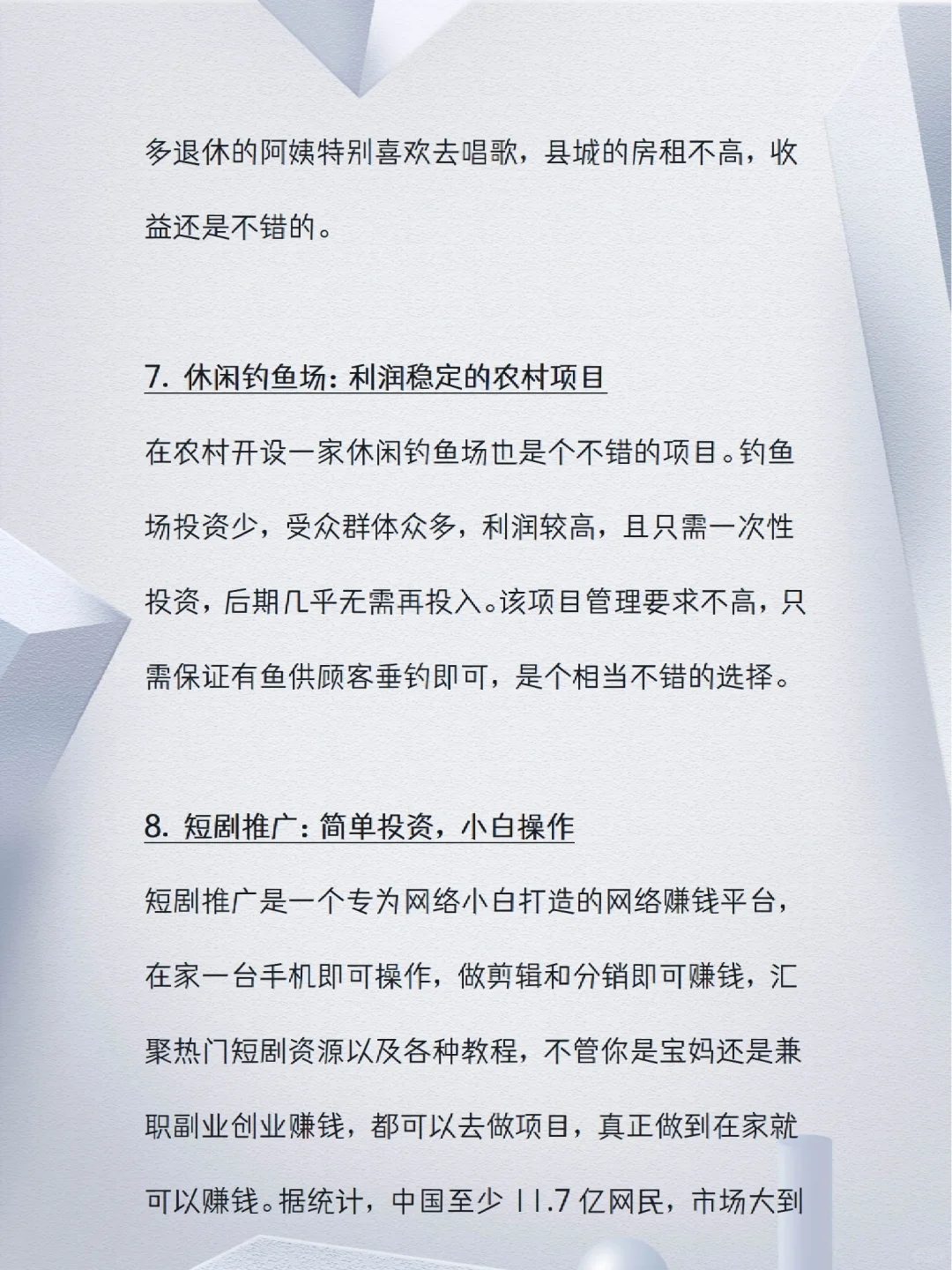 多退休的阿姨特别喜欢去唱歌，县城的房租不高，收益还是不错的。

7. 休闲钓鱼场：利润稳定的农村项目

在农村开设一家休闲钓鱼场也是个不错的项目。钓鱼场投资少，受众群体众多，利润较高，且只需一次性投资，后期几乎无需再投入。该项目管理要求不高，只需保证有鱼供顾客垂钓即可，是个相当不错的选择。

8. 短剧推广：简单投资，小白操作

短剧推广是一个专为网络小白打造的网络赚钱平台，在家一台手机即可操作，做剪辑和分销即可赚钱，汇聚热门短剧资源以及各种教程，不管你是宝妈还是兼职副业创业赚钱，都可以去做项目，真正做到在家就可以赚钱。据统计，中国至少 11.7 亿网民，市场大到